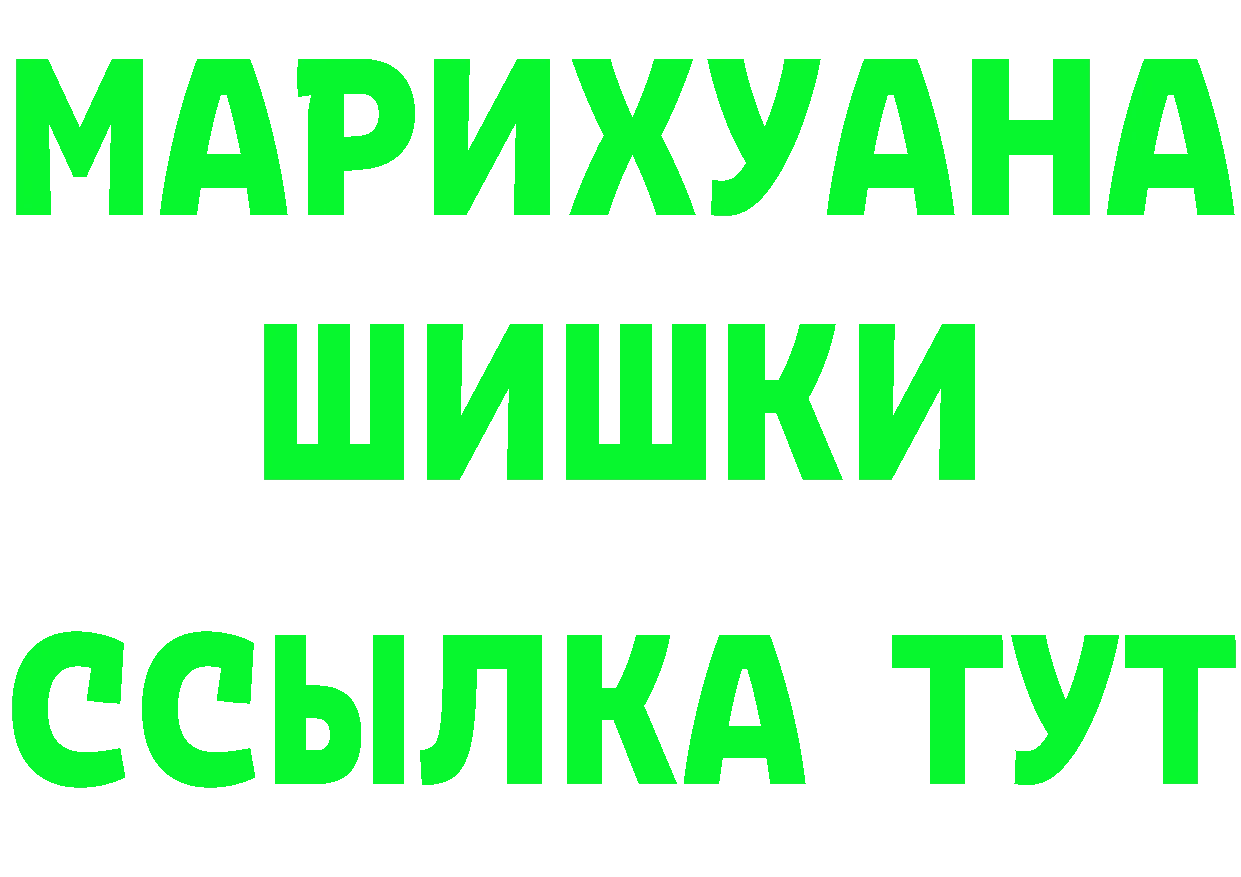 МАРИХУАНА
ШИШКИ
ССЫЛКА ТУТ